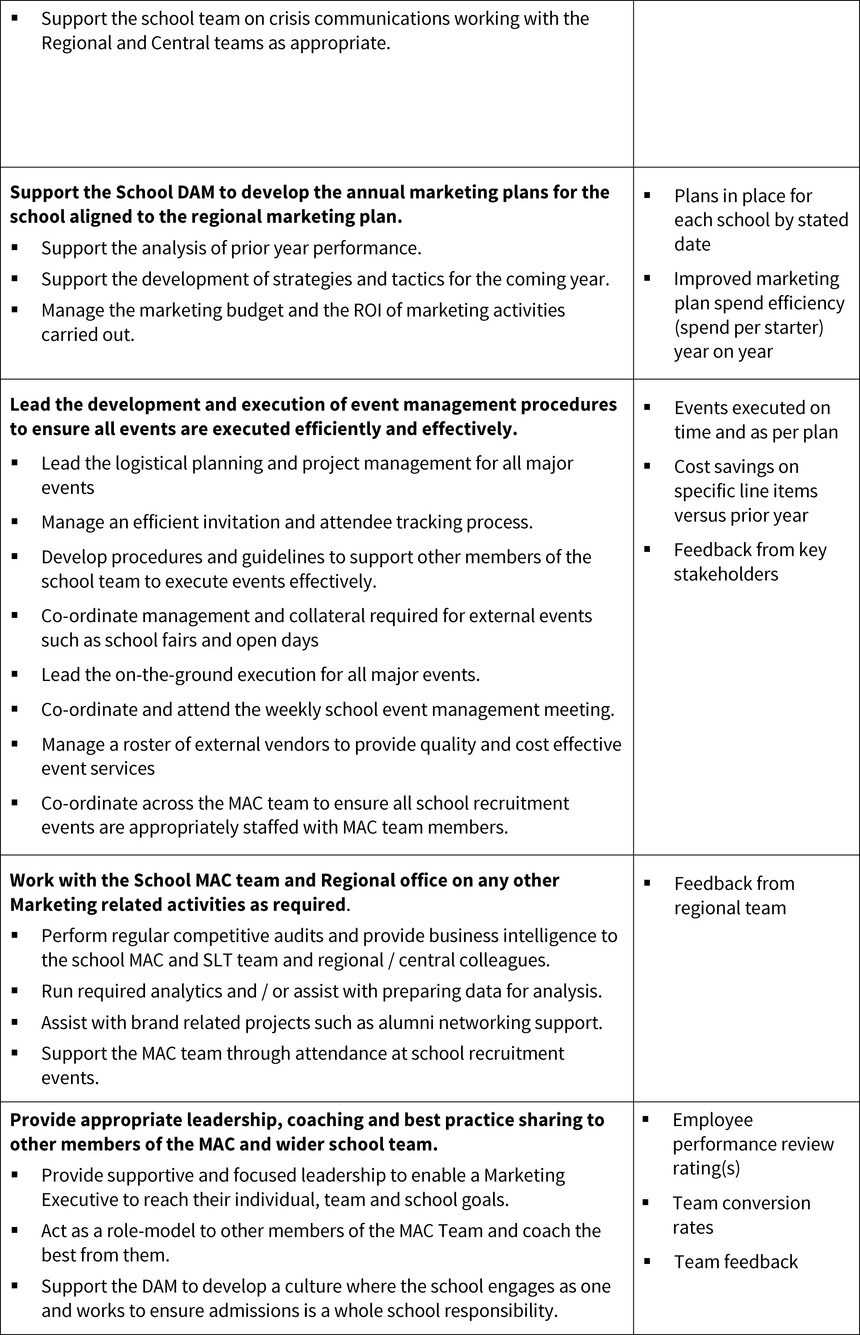 | | |
|---|---|
| ▪ Support the school team on crisis communications working with the Regional and Central teams as appropriate. | |
| **Support the School DAM to develop the annual marketing plans for the school aligned to the regional marketing plan.** ▪ Support the analysis of prior year performance. ▪ Support the development of strategies and tactics for the coming year. ▪ Manage the marketing budget and the ROI of marketing activities carried out. | ▪ Plans in place for each school by stated date ▪ Improved marketing plan spend efficiency (spend per starter) year on year |
| **Lead the development and execution of event management procedures to ensure all events are executed efficiently and effectively.** ▪ Lead the logistical planning and project management for all major events ▪ Manage an efficient invitation and attendee tracking process. ▪ Develop procedures and guidelines to support other members of the school team to execute events effectively. ▪ Co-ordinate management and collateral required for external events such as school fairs and open days ▪ Lead the on-the-ground execution for all major events. ▪ Co-ordinate and attend the weekly school event management meeting. ▪ Manage a roster of external vendors to provide quality and cost effective event services ▪ Co-ordinate across the MAC team to ensure all school recruitment events are appropriately staffed with MAC team members. | ▪ Events executed on time and as per plan ▪ Cost savings on specific line items versus prior year ▪ Feedback from key stakeholders |
| **Work with the School MAC team and Regional office on any other Marketing related activities as required**. ▪ Perform regular competitive audits and provide business intelligence to the school MAC and SLT team and regional / central colleagues. ▪ Run required analytics and / or assist with preparing data for analysis. ▪ Assist with brand related projects such as alumni networking support. ▪ Support the MAC team through attendance at school recruitment events. | ▪ Feedback from regional team |
| **Provide appropriate leadership, coaching and best practice sharing to other members of the MAC and wider school team.** ▪ Provide supportive and focused leadership to enable a Marketing Executive to reach their individual, team and school goals. ▪ Act as a role-model to other members of the MAC Team and coach the best from them. ▪ Support the DAM to develop a culture where the school engages as one and works to ensure admissions is a whole school responsibility. | ▪ Employee performance review rating(s) ▪ Team conversion rates ▪ Team feedback |